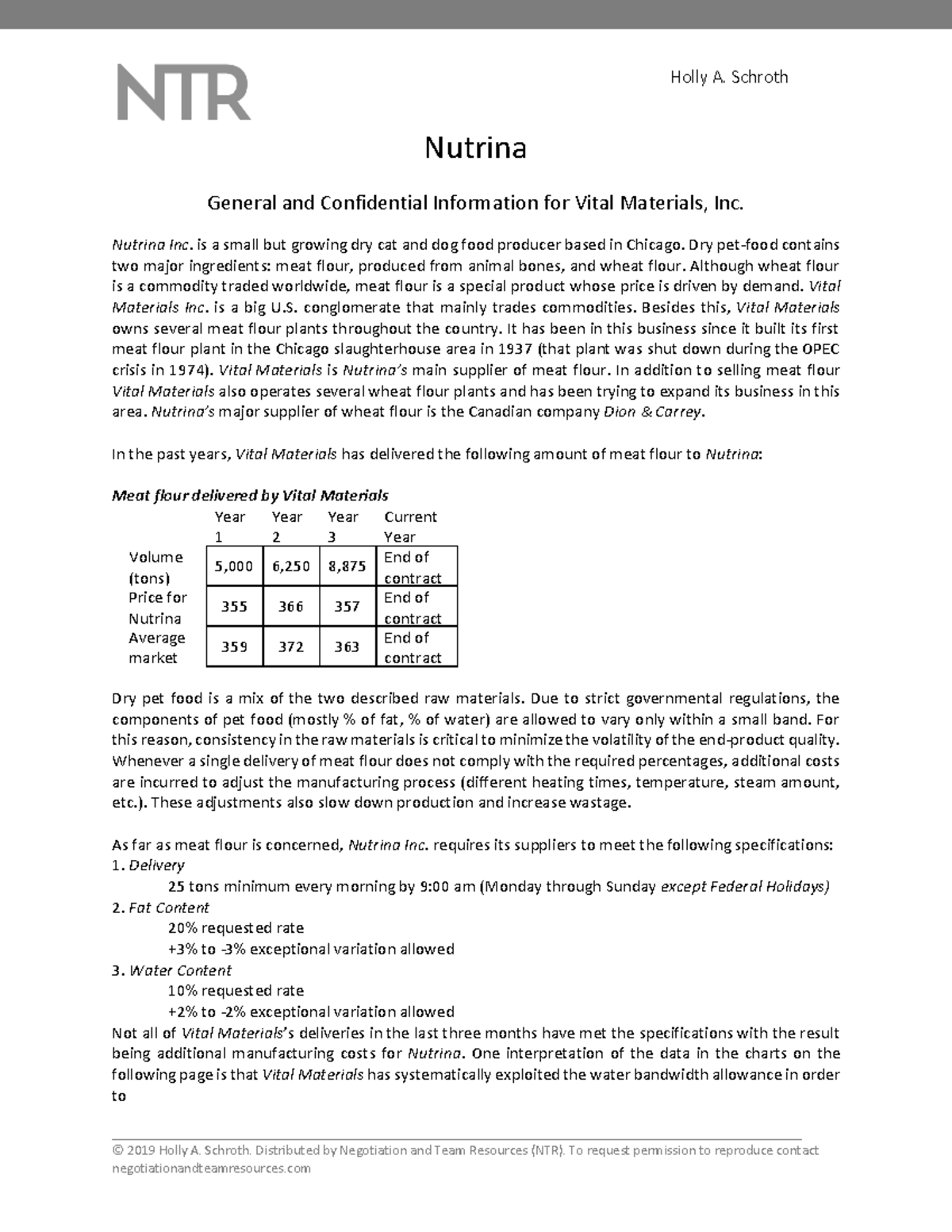 NTR

Holly A. Schroth

Nutrina

General and Confidential Information for Vital Materials, Inc.

Nutrina Inc. is a small but growing dry cat and dog food producer based in Chicago. Dry pet-food contains two major ingredients: meat flour, produced from animal bones, and wheat flour. Although wheat flour is a commodity traded worldwide, meat flour is a special product whose price is driven by demand. Vital Materials Inc. is a big U.S. conglomerate that mainly trades commodities. Besides this, Vital Materials owns several meat flour plants throughout the country. It has been in this business since it built its first meat flour plant in the Chicago slaughterhouse area in 1937 (that plant was shut down during the OPEC crisis in 1974). Vital Materials is Nutrina's main supplier of meat flour. In addition to selling meat flour Vital Materials also operates several wheat flour plants and has been trying to expand its business in this area. Nutrina's major supplier of wheat flour is the Canadian company Dion & Carrey.

In the past years, Vital Materials has delivered the following amount of meat flour to Nutrina:

Meat flour delivered by Vital Materials

| | Year 1 | Year 2 | Year 3 | Current Year |
|---|---|---|---|---|
| Volume (tons) | 5,000 | 6,250 | 8,875 | End of contract |
| Price for Nutrina | 355 | 366 | 357 | End of contract |
| Average market | 359 | 372 | 363 | End of contract |

Dry pet food is a mix of the two described raw materials. Due to strict governmental regulations, the components of pet food (mostly % of fat, % of water) are allowed to vary only within a small band. For this reason, consistency in the raw materials is critical to minimize the volatility of the end-product quality. Whenever a single delivery of meat flour does not comply with the required percentages, additional costs are incurred to adjust the manufacturing process (different heating times, temperature, steam amount, etc.). These adjustments also slow down production and increase wastage.

As far as meat flour is concerned, Nutrina Inc. requires its suppliers to meet the following specifications:
1. Delivery
25 tons minimum every morning by 9:00 am (Monday through Sunday except Federal Holidays)
2. Fat Content
20% requested rate
+3% to -3% exceptional variation allowed
3. Water Content
10% requested rate
+2% to -2% exceptional variation allowed
Not all of Vital Materials's deliveries in the last three months have met the specifications with the result being additional manufacturing costs for Nutrina. One interpretation of the data in the charts on the following page is that Vital Materials has systematically exploited the water bandwidth allowance in order to

© 2019 Holly A. Schroth. Distributed by Negotiation and Team Resources (NTR). To request permission to reproduce contact negotiationandteamresources.com